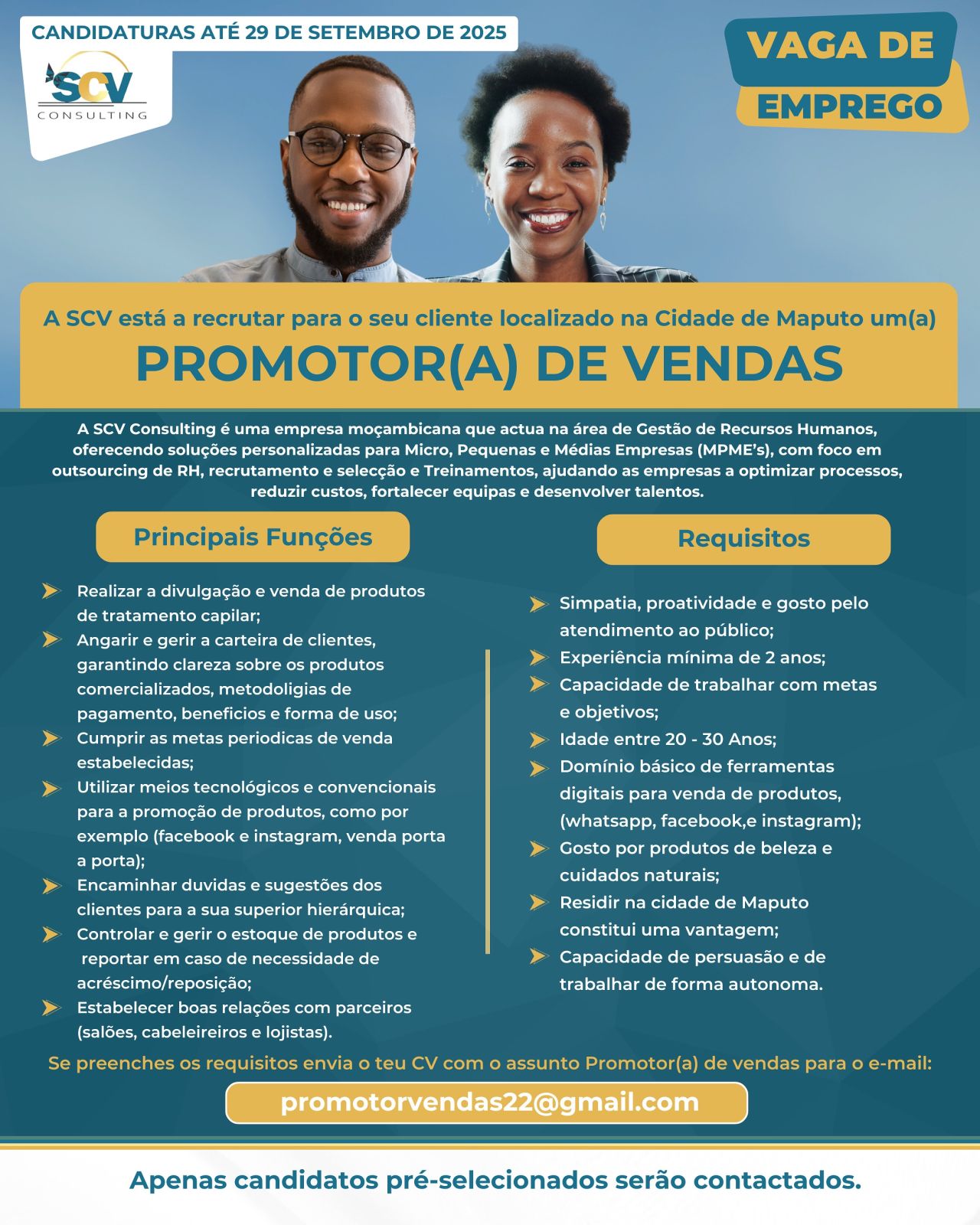 CANDIDATURAS ATÉ 29 DE SETEMBRO DE 2025

SCV
CONSULTING

VAGA DE
EMPREGO

A SCV está a recrutar para o seu cliente localizado na Cidade de Maputo um(a)

PROMOTOR(A) DE VENDAS

A SCV Consulting é uma empresa moçambicana que actua na área de Gestão de Recursos Humanos, oferecendo soluções personalizadas para Micro, Pequenas e Médias Empresas (MPME's), com foco em outsourcing de RH, recrutamento e selecção e Treinamentos, ajudando as empresas a optimizar processos, reduzir custos, fortalecer equipas e desenvolver talentos.

Principais Funções

Realizar a divulgação e venda de produtos de tratamento capilar;
Angarir e gerir a carteira de clientes, garantindo clareza sobre os produtos comercializados, metodoligias de pagamento, beneficios e forma de uso;
Cumprir as metas periodicas de venda estabelecidas;
Utilizar meios tecnológicos e convencionais para a promoção de produtos, como por exemplo (facebook e instagram, venda porta a porta);
Encaminhar duvidas e sugestões dos clientes para a sua superior hierárquica;
Controlar e gerir o estoque de produtos e reportar em caso de necessidade de acréscimo/reposição;
Estabelecer boas relações com parceiros (salões, cabeleireiros e lojistas).

Requisitos

Simpatia, proatividade e gosto pelo atendimento ao público;
Experiência mínima de 2 anos;
Capacidade de trabalhar com metas e objetivos;
Idade entre 20 - 30 Anos;
Domínio básico de ferramentas digitais para venda de produtos, (whatsapp, facebook,e instagram);
Gosto por produtos de beleza e cuidados naturais;
Residir na cidade de Maputo constitui uma vantagem;
Capacidade de persuasão e de trabalhar de forma autonoma.

Se preenches os requisitos envia o teu CV com o assunto Promotor(a) de vendas para o e-mail:

promotorvendas22@gmail.com

Apenas candidatos pré-selecionados serão contactados.